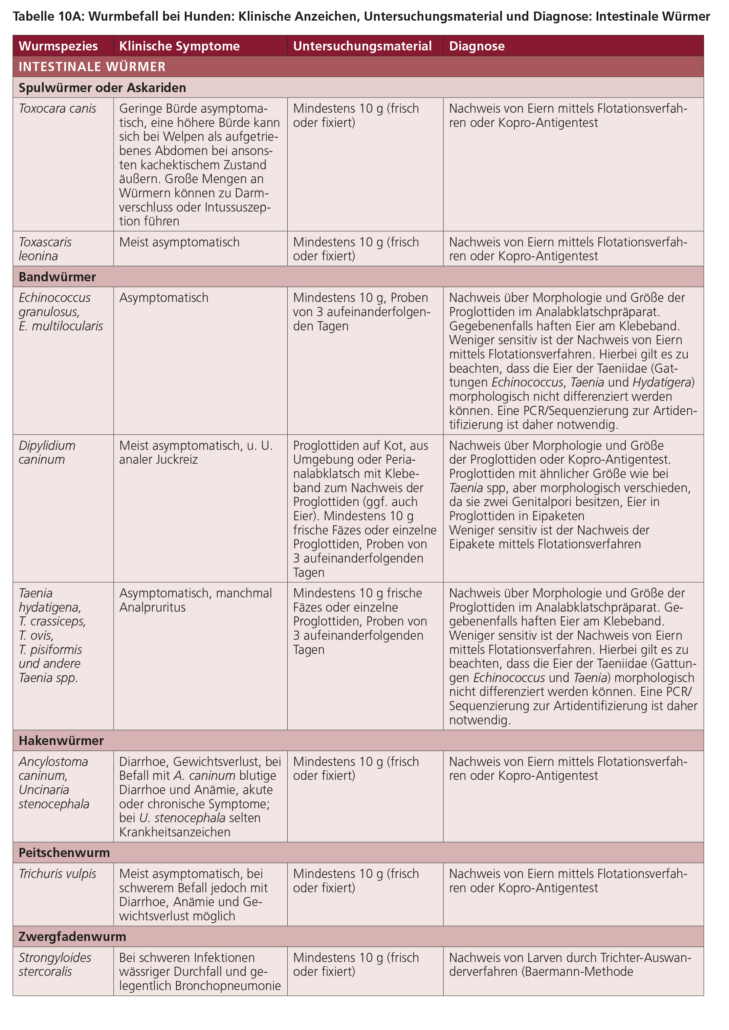 Tabelle 10A: Wurmbefall bei Hunden: Klinische Anzeichen, Untersuchungsmaterial und Diagnose: Intestinale Würmer

| Wurmspezies | Klinische Symptome | Untersuchungsmaterial | Diagnose |
|---|---|---|---|
| INTESTINALE WÜRMER | | | |
| Spulwürmer oder Askariden | | | |
| Toxocara canis | Geringe Bürde asymptomatisch, eine höhere Bürde kann sich bei Welpen als aufgetriebenes Abdomen bei ansonsten kachektischem Zustand äußern. Große Mengen an Würmern können zu Darmverschluss oder Intussuszeption führen | Mindestens 10 g (frisch oder fixiert) | Nachweis von Eiern mittels Flotationsverfahren oder Kopro-Antigentest |
| Toxascaris leonina | Meist asymptomatisch | Mindestens 10 g (frisch oder fixiert) | Nachweis von Eiern mittels Flotationsverfahren oder Kopro-Antigentest |
| Bandwürmer | | | |
| Echinococcus granulosus, E. multilocularis | Asymptomatisch | Mindestens 10 g, Proben von 3 aufeinanderfolgenden Tagen | Nachweis über Morphologie und Größe der Proglottiden im Analabklatschpräparat. Gegebenenfalls haften Eier am Klebeband. Weniger sensitiv ist der Nachweis von Eiern mittels Flotationsverfahren. Hierbei gilt es zu beachten, dass die Eier der Taeniidae (Gattungen Echinococcus, Taenia und Hydatigera) morphologisch nicht differenziert werden können. Eine PCR/Sequenzierung zur Artidentifizierung ist daher notwendig. |
| Dipylidium caninum | Meist asymptomatisch, u. U. analer Juckreiz | Proglottiden auf Kot, aus Umgebung oder Perianalabklatsch mit Klebeband zum Nachweis der Proglottiden (ggf. auch Eier). Mindestens 10 g frische Fäzes oder einzelne Proglottiden, Proben von 3 aufeinanderfolgenden Tagen | Nachweis über Morphologie und Größe der Proglottiden oder Kopro-Antigentest. Proglottiden mit ähnlicher Größe wie bei Taenia spp, aber morphologisch verschieden, da sie zwei Genitalpori besitzen, Eier in Proglottiden in Eipaketen Weniger sensitiv ist der Nachweis der Eipakete mittels Flotationsverfahren |
| Taenia hydatigena, T. crassiceps, T. ovis, T. pisiformis und andere Taenia spp. | Asymptomatisch, manchmal Analpruritus | Mindestens 10 g frische Fäzes oder einzelne Proglottiden, Proben von 3 aufeinanderfolgenden Tagen | Nachweis über Morphologie und Größe der Proglottiden im Analabklatschpräparat. Gegebenenfalls haften Eier am Klebeband. Weniger sensitiv ist der Nachweis von Eiern mittels Flotationsverfahren. Hierbei gilt es zu beachten, dass die Eier der Taeniidae (Gattungen Echinococcus und Taenia) morphologisch nicht differenziert werden können. Eine PCR/Sequenzierung zur Artidentifizierung ist daher notwendig. |
| Hakenwürmer | | | |
| Ancylostoma caninum, Uncinaria stenocephala | Diarrhoe, Gewichtsverlust, bei Befall mit A. caninum blutige Diarrhoe und Anämie, akute oder chronische Symptome; bei U. stenocephala selten Krankheitsanzeichen | Mindestens 10 g (frisch oder fixiert) | Nachweis von Eiern mittels Flotationsverfahren oder Kopro-Antigentest |
| Peitschenwurm | | | |
| Trichuris vulpis | Meist asymptomatisch, bei schwerem Befall jedoch mit Diarrhoe, Anämie und Gewichtsverlust möglich | Mindestens 10 g (frisch oder fixiert) | Nachweis von Eiern mittels Flotationsverfahren oder Kopro-Antigentest |
| Zwergfadenwurm | | | |
| Strongyloides stercoralis | Bei schweren Infektionen wässriger Durchfall und gelegentlich Bronchopneumonie | Mindestens 10 g (frisch oder fixiert) | Nachweis von Larven durch Trichter-Auswanderverfahren (Baermann-Methode |